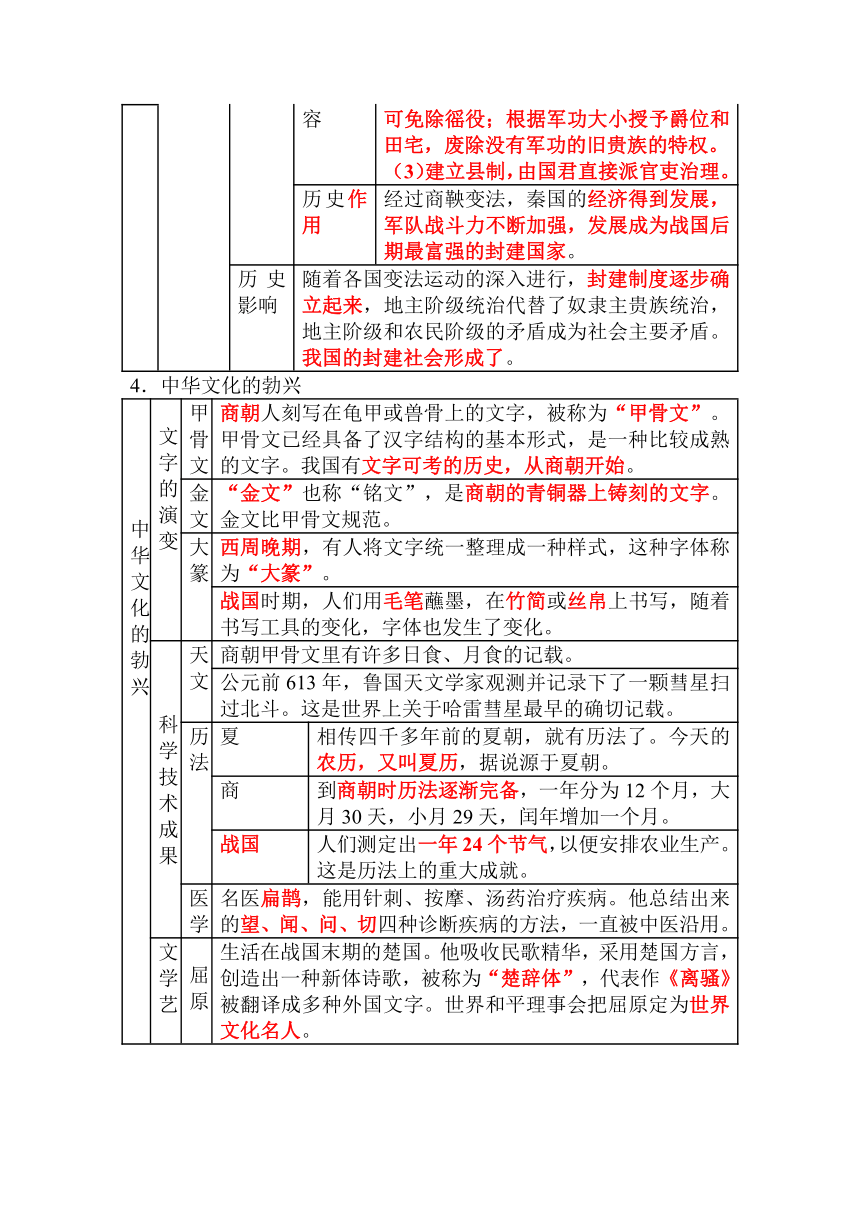 | | | | 容 | 可免除徭役；根据军功大小授予爵位和田宅，废除没有军功的旧贵族的特权。（3）建立县制，由国君直接派官吏治理。 |
|---|---|---|---|---|
| | | | 历史作用 | 经过商鞅变法，秦国的经济得到发展，军队战斗力不断加强，发展成为战国后期最富强的封建国家。 |
| | | 历史影响 | 随着各国变法运动的深入进行，封建制度逐步确立起来，地主阶级统治代替了奴隶主贵族统治，地主阶级和农民阶级的矛盾成为社会主要矛盾。我国的封建社会形成了。 | |

4．中华文化的勃兴

| 中华文化的勃兴 | 文字的演变 | 甲骨文 | 商朝人刻写在龟甲或兽骨上的文字，被称为“甲骨文”。甲骨文已经具备了汉字结构的基本形式，是一种比较成熟的文字。我国有文字可考的历史，从商朝开始。 | |
|---|---|---|---|---|
| | | 金文 | “金文”也称“铭文”，是商朝的青铜器上铸刻的文字。金文比甲骨文规范。 | |
| | | 大篆 | 西周晚期，有人将文字统一整理成一种样式，这种字体称为“大篆”。 | |
| | | | 战国时期，人们用毛笔蘸墨，在竹简或丝帛上书写，随着书写工具的变化，字体也发生了变化。 | |
| | 科学技术成果 | 天文 | 商朝甲骨文里有许多日食、月食的记载。 | |
| | | | 公元前 613 年，鲁国天文学家观测并记录下了一颗彗星扫过北斗。这是世界上关于哈雷彗星最早的确切记载。 | |
| | | 历法 | 夏 | 相传四千多年前的夏朝，就有历法了。今天的农历，又叫夏历，据说源于夏朝。 |
| | | | 商 | 到商朝时历法逐渐完备，一年分为 12 个月，大月 30 天，小月 29 天，闰年增加一个月。 |
| | | | 战国 | 人们测定出一年 24 个节气，以便安排农业生产。这是历法上的重大成就。 |
| | | 医学 | 名医扁鹊，能用针刺、按摩、汤药治疗疾病。他总结出来的望、闻、问、切四种诊断疾病的方法，一直被中医沿用。 | |
| | 文学艺 | 屈原 | 生活在战国末期的楚国。他吸收民歌精华，采用楚国方言，创造出一种新体诗歌，被称为“楚辞体”，代表作《离骚》被翻译成多种外国文字。世界和平理事会把屈原定为世界文化名人。 | |